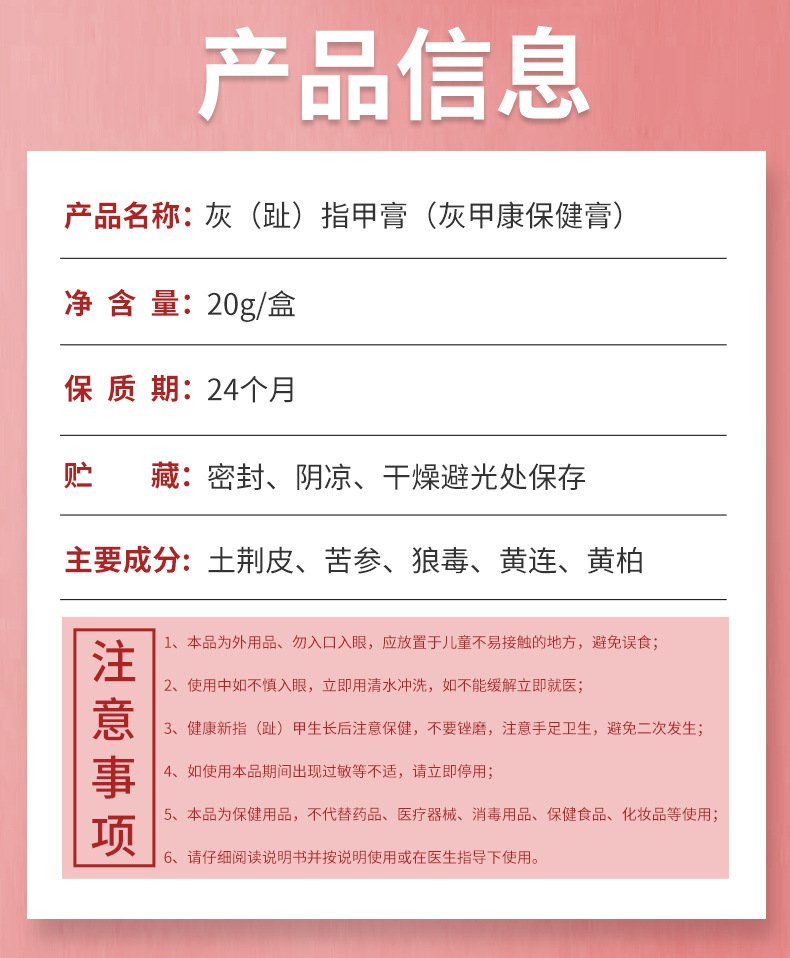 产品信息

产品名称：灰（趾）指甲膏（灰甲康保健膏）

净 含 量：20g/盒

保 质 期：24个月

贮　　藏：密封、阴凉、干燥避光处保存

主要成分：土荆皮、苦参、狼毒、黄连、黄柏

注意事项

1、本品为外用品、勿入口入眼，应放置于儿童不易接触的地方，避免误食；

2、使用中如不慎入眼，立即用清水冲洗，如不能缓解立即就医；

3、健康新指（趾）甲生长后注意保健，不要锉磨，注意手足卫生，避免二次发生；

4、如使用本品期间出现过敏等不适，请立即停用；

5、本品为保健用品，不代替药品、医疗器械、消毒用品、保健食品、化妆品等使用；

6、请仔细阅读说明书并按说明使用或在医生指导下使用。